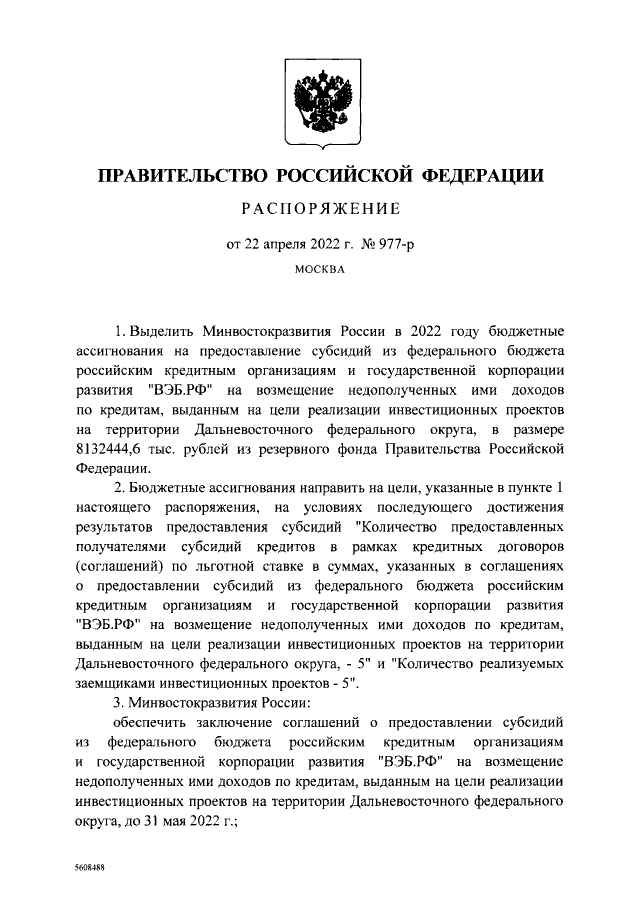 ПРАВИТЕЛЬСТВО РОССИЙСКОЙ ФЕДЕРАЦИИ

РАСПОРЯЖЕНИЕ

от 22 апреля 2022 г. № 977-р

МОСКВА

1. Выделить Минвостокразвития России в 2022 году бюджетные ассигнования на предоставление субсидий из федерального бюджета российским кредитным организациям и государственной корпорации развития "ВЭБ.РФ" на возмещение недополученных ими доходов по кредитам, выданным на цели реализации инвестиционных проектов на территории Дальневосточного федерального округа, в размере 8132444,6 тыс. рублей из резервного фонда Правительства Российской Федерации.

2. Бюджетные ассигнования направить на цели, указанные в пункте 1 настоящего распоряжения, на условиях последующего достижения результатов предоставления субсидий "Количество предоставленных получателями субсидий кредитов в рамках кредитных договоров (соглашений) по льготной ставке в суммах, указанных в соглашениях о предоставлении субсидий из федерального бюджета российским кредитным организациям и государственной корпорации развития "ВЭБ.РФ" на возмещение недополученных ими доходов по кредитам, выданным на цели реализации инвестиционных проектов на территории Дальневосточного федерального округа, - 5" и "Количество реализуемых заемщиками инвестиционных проектов - 5".

3. Минвостокразвития России:

обеспечить заключение соглашений о предоставлении субсидий из федерального бюджета российским кредитным организациям и государственной корпорации развития "ВЭБ.РФ" на возмещение недополученных ими доходов по кредитам, выданным на цели реализации инвестиционных проектов на территории Дальневосточного федерального округа, до 31 мая 2022 г.;

5608488